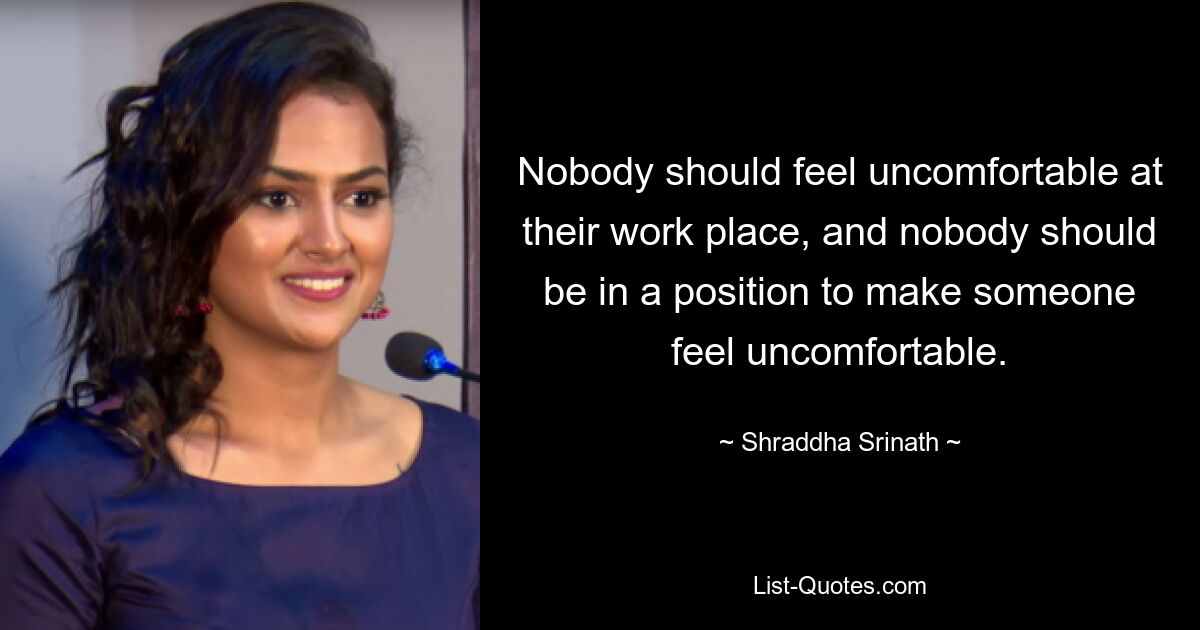 Nobody should feel uncomfortable at their work place, and nobody should be in a position to make someone feel uncomfortable.

~ Shraddha Srinath ~

List-Quotes.com